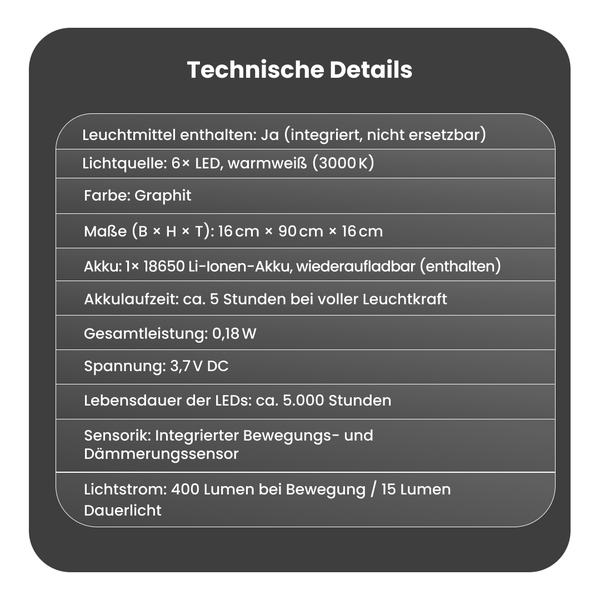 Technische Details

Leuchtmittel enthalten: Ja (integriert, nicht ersetzbar)

Lichtquelle: 6× LED, warmweiß (3000 K)

Farbe: Graphit

Maße (B × H × T): 16 cm × 90 cm × 16 cm

Akku: 1× 18650 Li-Ionen-Akku, wiederaufladbar (enthalten)

Akkulaufzeit: ca. 5 Stunden bei voller Leuchtkraft

Gesamtleistung: 0,18 W

Spannung: 3,7 V DC

Lebensdauer der LEDs: ca. 5.000 Stunden

Sensorik: Integrierter Bewegungs- und Dämmerungssensor

Lichtstrom: 400 Lumen bei Bewegung / 15 Lumen Dauerlicht